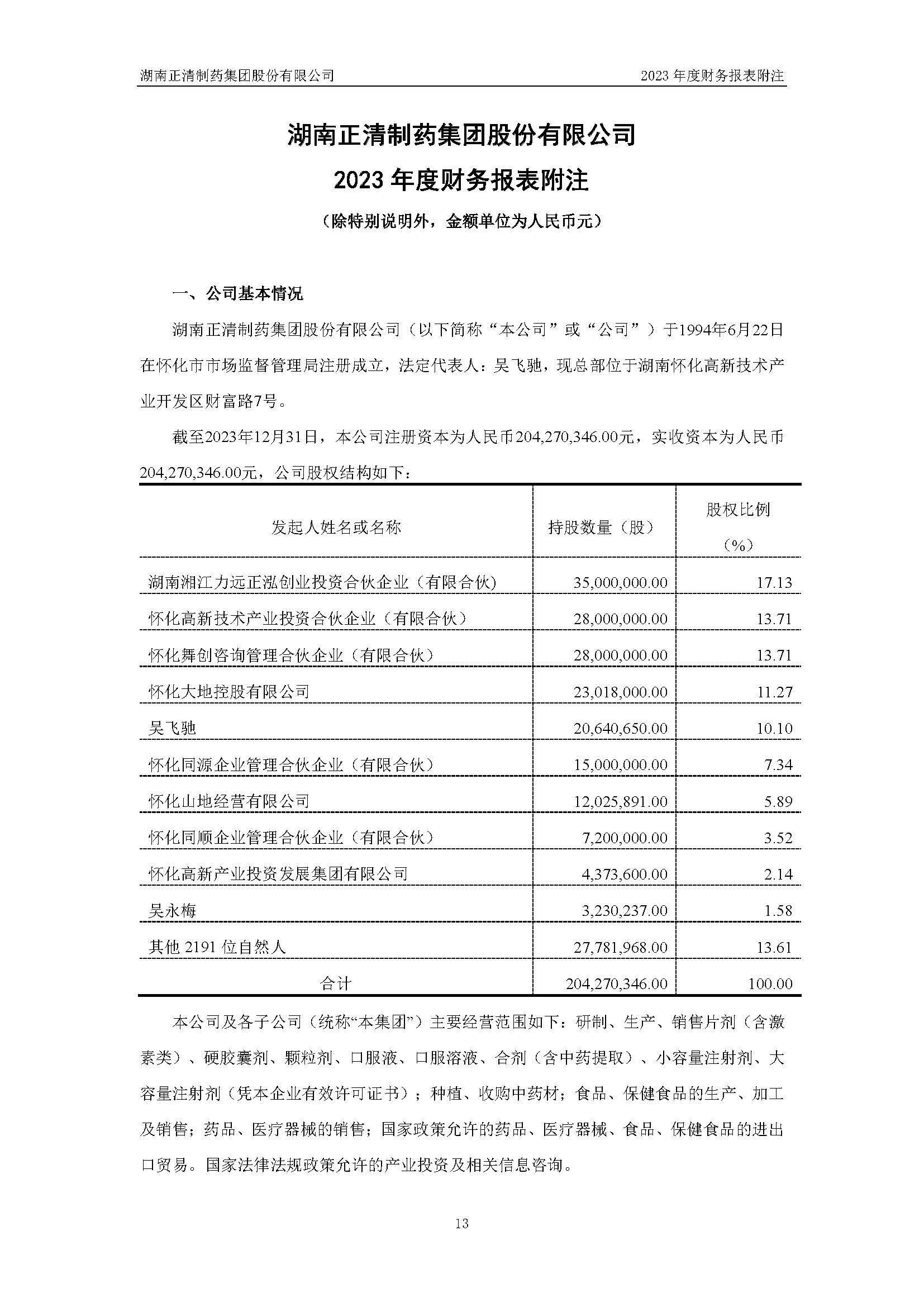 湖南正清制药集团股份有限公司　2023 年度财务报表附注

湖南正清制药集团股份有限公司

2023 年度财务报表附注

（除特别说明外，金额单位为人民币元）

一、公司基本情况

湖南正清制药集团股份有限公司（以下简称“本公司”或“公司”）于1994年6月22日在怀化市市场监督管理局注册成立，法定代表人：吴飞驰，现总部位于湖南怀化高新技术产业开发区财富路7号。

截至2023年12月31日，本公司注册资本为人民币204,270,346.00元，实收资本为人民币204,270,346.00元，公司股权结构如下：

| 发起人姓名或名称 | 持股数量（股） | 股权比例（%） |
|---|---|---|
| 湖南湘江力远正泓创业投资合伙企业（有限合伙） | 35,000,000.00 | 17.13 |
| 怀化高新技术产业投资合伙企业（有限合伙） | 28,000,000.00 | 13.71 |
| 怀化舞创咨询管理合伙企业（有限合伙） | 28,000,000.00 | 13.71 |
| 怀化大地控股有限公司 | 23,018,000.00 | 11.27 |
| 吴飞驰 | 20,640,650.00 | 10.10 |
| 怀化同源企业管理合伙企业（有限合伙） | 15,000,000.00 | 7.34 |
| 怀化山地经营有限公司 | 12,025,891.00 | 5.89 |
| 怀化同顺企业管理合伙企业（有限合伙） | 7,200,000.00 | 3.52 |
| 怀化高新产业投资发展集团有限公司 | 4,373,600.00 | 2.14 |
| 吴永梅 | 3,230,237.00 | 1.58 |
| 其他 2191 位自然人 | 27,781,968.00 | 13.61 |
| 合计 | 204,270,346.00 | 100.00 |

本公司及各子公司（统称“本集团”）主要经营范围如下：研制、生产、销售片剂（含激素类）、硬胶囊剂、颗粒剂、口服液、口服溶液、合剂（含中药提取）、小容量注射剂、大容量注射剂（凭本企业有效许可证书）；种植、收购中药材；食品、保健食品的生产、加工及销售；药品、医疗器械的销售；国家政策允许的药品、医疗器械、食品、保健食品的进出口贸易。国家法律法规政策允许的产业投资及相关信息咨询。

13